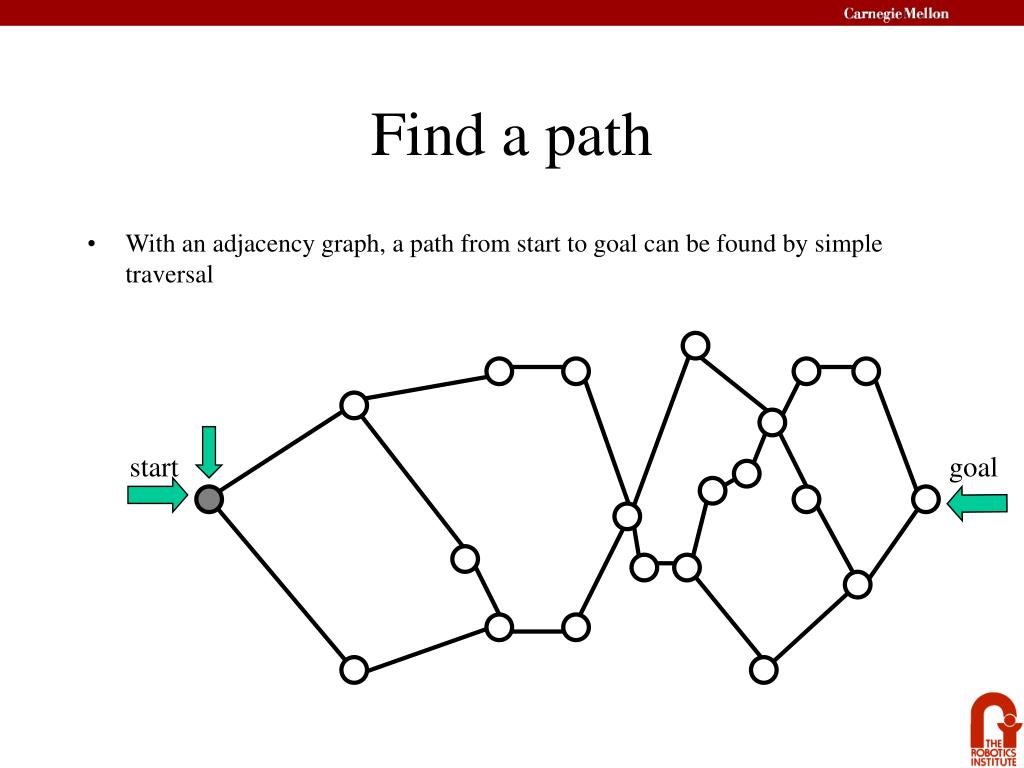 Carnegie Mellon

Find a path

• With an adjacency graph, a path from start to goal can be found by simple traversal

start

goal

THE ROBOTICS INSTITUTE